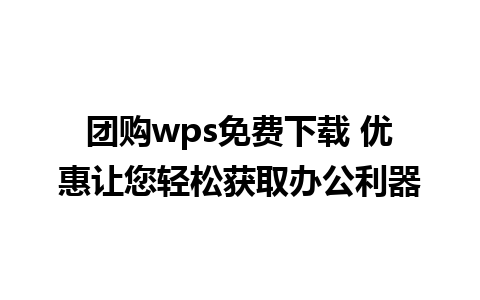 团购wps免费下载 优惠让您轻松获取办公利器